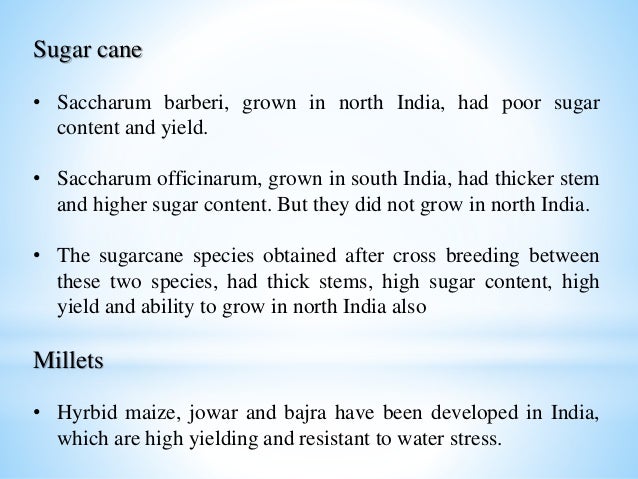 Sugar cane

• Saccharum barberi, grown in north India, had poor sugar content and yield.

• Saccharum officinarum, grown in south India, had thicker stem and higher sugar content. But they did not grow in north India.

• The sugarcane species obtained after cross breeding between these two species, had thick stems, high sugar content, high yield and ability to grow in north India also

Millets

• Hyrbid maize, jowar and bajra have been developed in India, which are high yielding and resistant to water stress.